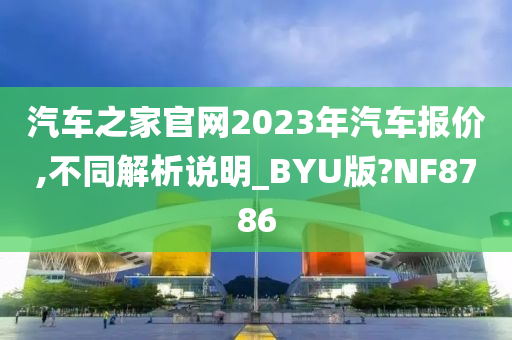 汽车之家官网2023年汽车报价,不同解析说明_BYU版?NF8786